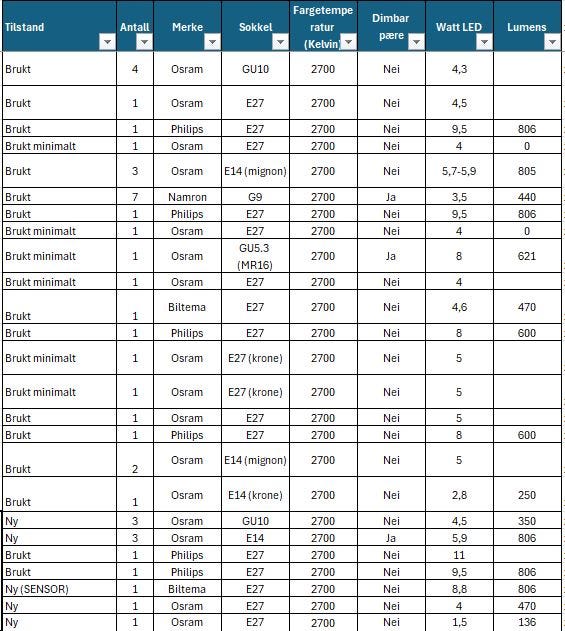 | Tilstand | Antall | Merke | Sokkel | Fargetemperatur (Kelvin) | Dimbar pære | Watt LED | Lumens |
|---|---|---|---|---|---|---|---|
| Brukt | 4 | Osram | GU10 | 2700 | Nei | 4,3 | |
| Brukt | 1 | Osram | E27 | 2700 | Nei | 4,5 | |
| Brukt | 1 | Philips | E27 | 2700 | Nei | 9,5 | 806 |
| Brukt minimalt | 1 | Osram | E27 | 2700 | Nei | 4 | 0 |
| Brukt | 3 | Osram | E14 (mignon) | 2700 | Nei | 5,7-5,9 | 805 |
| Brukt | 7 | Namron | G9 | 2700 | Ja | 3,5 | 440 |
| Brukt | 1 | Philips | E27 | 2700 | Nei | 9,5 | 806 |
| Brukt minimalt | 1 | Osram | E27 | 2700 | Nei | 4 | 0 |
| Brukt minimalt | 1 | Osram | GU5.3 (MR16) | 2700 | Ja | 8 | 621 |
| Brukt minimalt | 1 | Osram | E27 | 2700 | Nei | 4 | |
| Brukt | 1 | Biltema | E27 | 2700 | Nei | 4,6 | 470 |
| Brukt | 1 | Philips | E27 | 2700 | Nei | 8 | 600 |
| Brukt minimalt | 1 | Osram | E27 (krone) | 2700 | Nei | 5 | |
| Brukt minimalt | 1 | Osram | E27 (krone) | 2700 | Nei | 5 | |
| Brukt | 1 | Osram | E27 | 2700 | Nei | 5 | |
| Brukt | 1 | Philips | E27 | 2700 | Nei | 8 | 600 |
| Brukt | 2 | Osram | E14 (mignon) | 2700 | Nei | 5 | |
| Brukt | 1 | Osram | E14 (krone) | 2700 | Nei | 2,8 | 250 |
| Ny | 3 | Osram | GU10 | 2700 | Nei | 4,5 | 350 |
| Ny | 3 | Osram | E14 | 2700 | Ja | 5,9 | 806 |
| Brukt | 1 | Philips | E27 | 2700 | Nei | 11 | |
| Brukt | 1 | Philips | E27 | 2700 | Nei | 9,5 | 806 |
| Ny (SENSOR) | 1 | Biltema | E27 | 2700 | Nei | 8,8 | 806 |
| Ny | 1 | Osram | E27 | 2700 | Nei | 4 | 470 |
| Ny | 1 | Osram | E27 | 2700 | Nei | 1,5 | 136 |